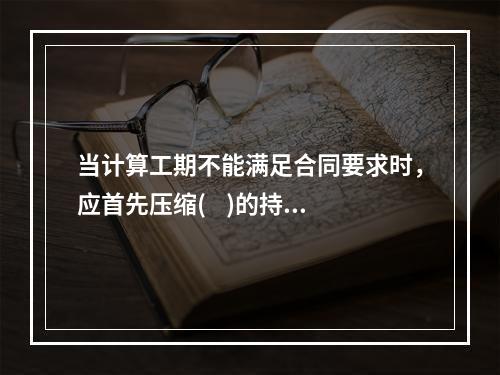 当计算工期不能满足合同要求时，应首先压缩(　)的持...